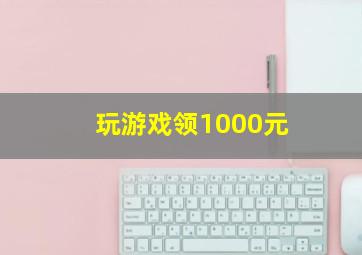 玩游戏领1000元